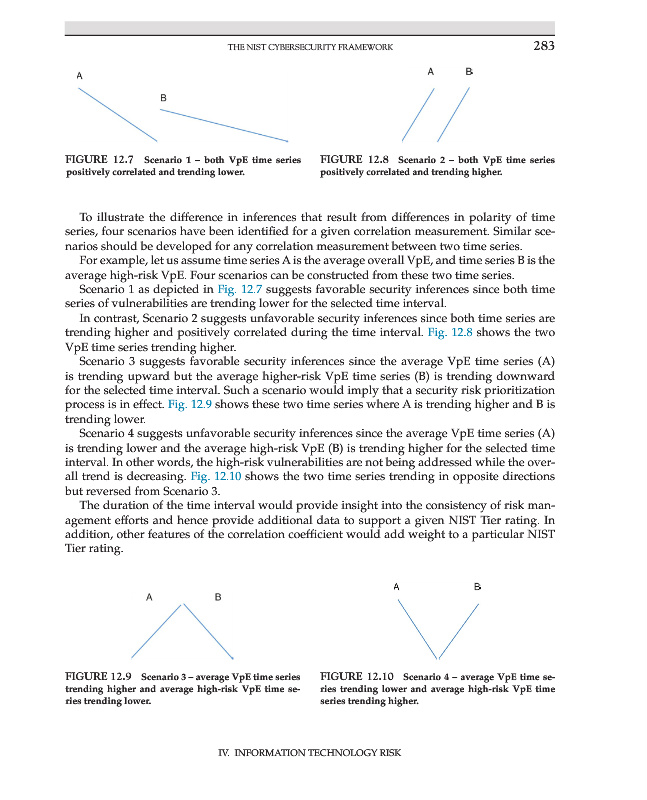 THE NIST CYBERSECURITY FRAMEWORK 283

A

B

FIGURE 12.7 Scenario 1 – both VpE time series positively correlated and trending lower.

A B

FIGURE 12.8 Scenario 2 – both VpE time series positively correlated and trending higher.

To illustrate the difference in inferences that result from differences in polarity of time series, four scenarios have been identified for a given correlation measurement. Similar scenarios should be developed for any correlation measurement between two time series.

For example, let us assume time series A is the average overall VpE, and time series B is the average high-risk VpE. Four scenarios can be constructed from these two time series.

Scenario 1 as depicted in Fig. 12.7 suggests favorable security inferences since both time series of vulnerabilities are trending lower for the selected time interval.

In contrast, Scenario 2 suggests unfavorable security inferences since both time series are trending higher and positively correlated during the time interval. Fig. 12.8 shows the two VpE time series trending higher.

Scenario 3 suggests favorable security inferences since the average VpE time series (A) is trending upward but the average higher-risk VpE time series (B) is trending downward for the selected time interval. Such a scenario would imply that a security risk prioritization process is in effect. Fig. 12.9 shows these two time series where A is trending higher and B is trending lower.

Scenario 4 suggests unfavorable security inferences since the average VpE time series (A) is trending lower and the average high-risk VpE (B) is trending higher for the selected time interval. In other words, the high-risk vulnerabilities are not being addressed while the overall trend is decreasing. Fig. 12.10 shows the two time series trending in opposite directions but reversed from Scenario 3.

The duration of the time interval would provide insight into the consistency of risk management efforts and hence provide additional data to support a given NIST Tier rating. In addition, other features of the correlation coefficient would add weight to a particular NIST Tier rating.

A B

FIGURE 12.9 Scenario 3 – average VpE time series trending higher and average high-risk VpE time series trending lower.

A B

FIGURE 12.10 Scenario 4 – average VpE time series trending lower and average high-risk VpE time series trending higher.

IV. INFORMATION TECHNOLOGY RISK